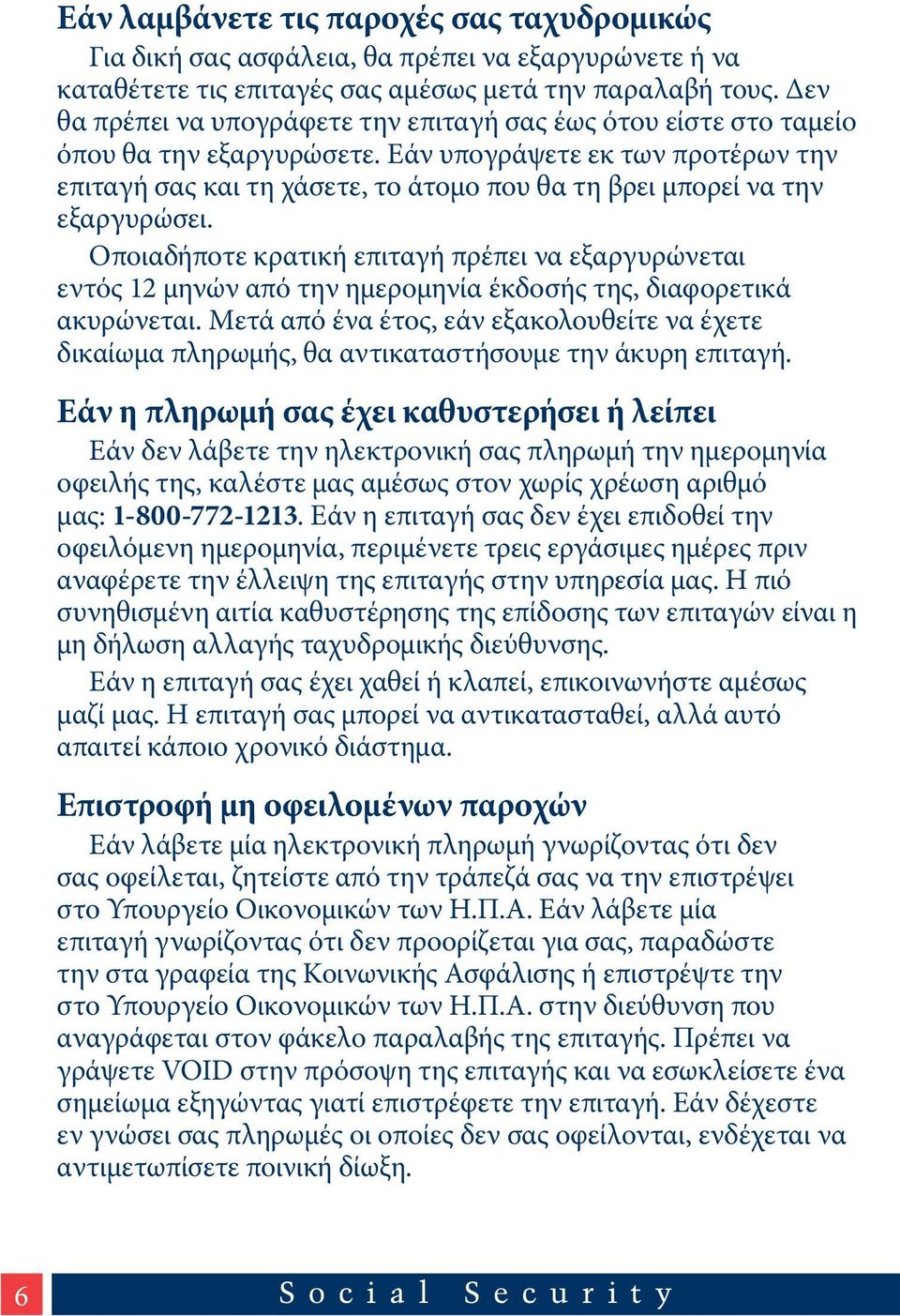 Εάν λαμβάνετε τις παροχές σας ταχυδρομικώς

Για δική σας ασφάλεια, θα πρέπει να εξαργυρώνετε ή να καταθέτετε τις επιταγές σας αμέσως μετά την παραλαβή τους. Δεν θα πρέπει να υπογράφετε την επιταγή σας έως ότου είστε στο ταμείο όπου θα την εξαργυρώσετε. Εάν υπογράψετε εκ των προτέρων την επιταγή σας και τη χάσετε, το άτομο που θα τη βρει μπορεί να την εξαργυρώσει.

Οποιαδήποτε κρατική επιταγή πρέπει να εξαργυρώνεται εντός 12 μηνών από την ημερομηνία έκδοσής της, διαφορετικά ακυρώνεται. Μετά από ένα έτος, εάν εξακολουθείτε να έχετε δικαίωμα πληρωμής, θα αντικαταστήσουμε την άκυρη επιταγή.

Εάν η πληρωμή σας έχει καθυστερήσει ή λείπει

Εάν δεν λάβετε την ηλεκτρονική σας πληρωμή την ημερομηνία οφειλής της, καλέστε μας αμέσως στον χωρίς χρέωση αριθμό μας: 1-800-772-1213. Εάν η επιταγή σας δεν έχει επιδοθεί την οφειλόμενη ημερομηνία, περιμένετε τρεις εργάσιμες ημέρες πριν αναφέρετε την έλλειψη της επιταγής στην υπηρεσία μας. Η πιό συνηθισμένη αιτία καθυστέρησης της επίδοσης των επιταγών είναι η μη δήλωση αλλαγής ταχυδρομικής διεύθυνσης.

Εάν η επιταγή σας έχει χαθεί ή κλαπεί, επικοινωνήστε αμέσως μαζί μας. Η επιταγή σας μπορεί να αντικατασταθεί, αλλά αυτό απαιτεί κάποιο χρονικό διάστημα.

Επιστροφή μη οφειλομένων παροχών

Εάν λάβετε μία ηλεκτρονική πληρωμή γνωρίζοντας ότι δεν σας οφείλεται, ζητείστε από την τράπεζά σας να την επιστρέψει στο Υπουργείο Οικονομικών των Η.Π.Α. Εάν λάβετε μία επιταγή γνωρίζοντας ότι δεν προορίζεται για σας, παραδώστε την στα γραφεία της Κοινωνικής Ασφάλισης ή επιστρέψτε την στο Υπουργείο Οικονομικών των Η.Π.Α. στην διεύθυνση που αναγράφεται στον φάκελο παραλαβής της επιταγής. Πρέπει να γράψετε VOID στην πρόσοψη της επιταγής και να εσωκλείσετε ένα σημείωμα εξηγώντας γιατί επιστρέφετε την επιταγή. Εάν δέχεστε εν γνώσει σας πληρωμές οι οποίες δεν σας οφείλονται, ενδέχεται να αντιμετωπίσετε ποινική δίωξη.

6 Social Security